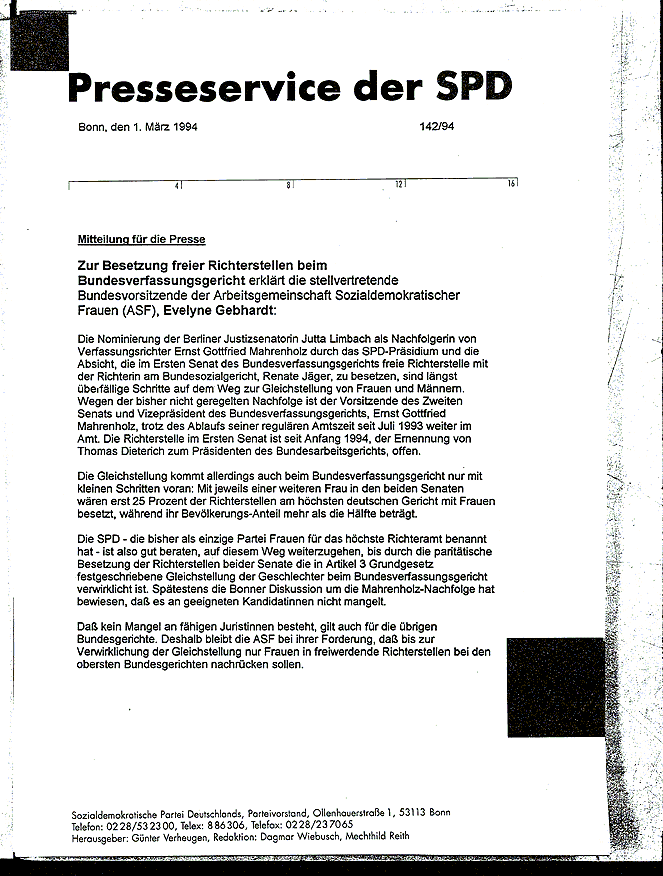 Presseservice der SPD

Bonn, den 1. März 1994 142/94

4 8 12 16

Mitteilung für die Presse

Zur Besetzung freier Richterstellen beim Bundesverfassungsgericht erklärt die stellvertretende Bundesvorsitzende der Arbeitsgemeinschaft Sozialdemokratischer Frauen (ASF), Evelyne Gebhardt:

Die Nominierung der Berliner Justizsenatorin Jutta Limbach als Nachfolgerin von Verfassungsrichter Ernst Gottfried Mahrenholz durch das SPD-Präsidium und die Absicht, die im Ersten Senat des Bundesverfassungsgerichts freie Richterstelle mit der Richterin am Bundessozialgericht, Renate Jäger, zu besetzen, sind längst überfällige Schritte auf dem Weg zur Gleichstellung von Frauen und Männern. Wegen der bisher nicht geregelten Nachfolge ist der Vorsitzende des Zweiten Senats und Vizepräsident des Bundesverfassungsgerichts, Ernst Gottfried Mahrenholz, trotz des Ablaufs seiner regulären Amtszeit seit Juli 1993 weiter im Amt. Die Richterstelle im Ersten Senat ist seit Anfang 1994, der Ernennung von Thomas Dieterich zum Präsidenten des Bundesarbeitsgerichts, offen.

Die Gleichstellung kommt allerdings auch beim Bundesverfassungsgericht nur mit kleinen Schritten voran: Mit jeweils einer weiteren Frau in den beiden Senaten wären erst 25 Prozent der Richterstellen am höchsten deutschen Gericht mit Frauen besetzt, während ihr Bevölkerungs-Anteil mehr als die Hälfte beträgt.

Die SPD - die bisher als einzige Partei Frauen für das höchste Richteramt benannt hat - ist also gut beraten, auf diesem Weg weiterzugehen, bis durch die paritätische Besetzung der Richterstellen beider Senate die in Artikel 3 Grundgesetz festgeschriebene Gleichstellung der Geschlechter beim Bundesverfassungsgericht verwirklicht ist. Spätestens die Bonner Diskussion um die Mahrenholz-Nachfolge hat bewiesen, daß es an geeigneten Kandidatinnen nicht mangelt.

Daß kein Mangel an fähigen Juristinnen besteht, gilt auch für die übrigen Bundesgerichte. Deshalb bleibt die ASF bei ihrer Forderung, daß bis zur Verwirklichung der Gleichstellung nur Frauen in freiwerdende Richterstellen bei den obersten Bundesgerichten nachrücken sollen.

Sozialdemokratische Partei Deutschlands, Parteivorstand, Ollenhauerstraße 1, 53113 Bonn
Telefon: 0228/532300, Telex: 886306, Telefax: 0228/237065
Herausgeber: Günter Verheugen, Redaktion: Dagmar Wiebusch, Mechthild Reith